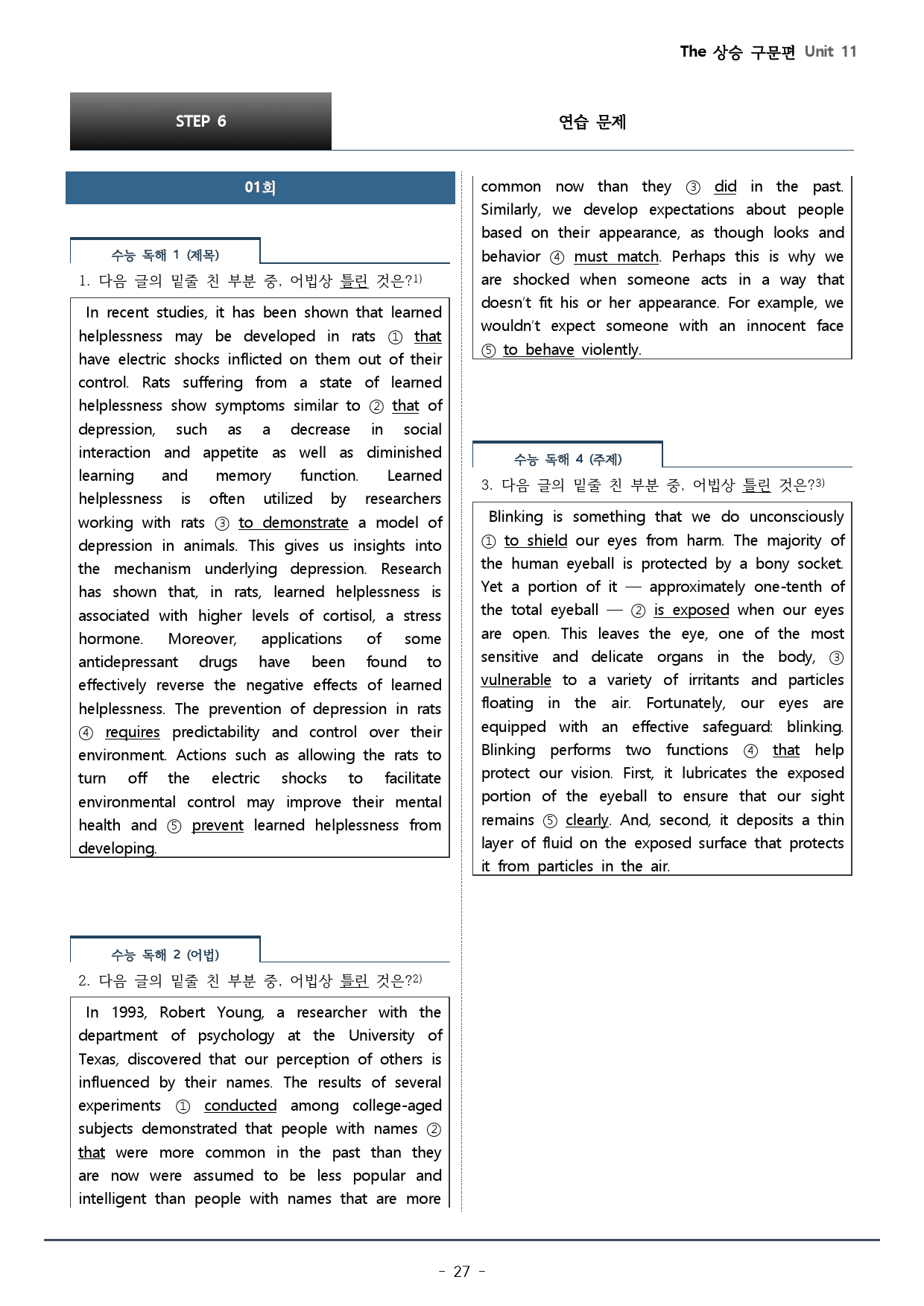 The 상승 구문편 Unit 11

STEP 6

연습 문제

01회

수능 독해 1 (제목)

1. 다음 글의 밑줄 친 부분 중, 어법상 틀린 것은?$^{1)}$

In recent studies, it has been shown that learned helplessness may be developed in rats ① that have electric shocks inflicted on them out of their control. Rats suffering from a state of learned helplessness show symptoms similar to ② that of depression, such as a decrease in social interaction and appetite as well as diminished learning and memory function. Learned helplessness is often utilized by researchers working with rats ③ to demonstrate a model of depression in animals. This gives us insights into the mechanism underlying depression. Research has shown that, in rats, learned helplessness is associated with higher levels of cortisol, a stress hormone. Moreover, applications of some antidepressant drugs have been found to effectively reverse the negative effects of learned helplessness. The prevention of depression in rats ④ requires predictability and control over their environment. Actions such as allowing the rats to turn off the electric shocks to facilitate environmental control may improve their mental health and ⑤ prevent learned helplessness from developing.

수능 독해 2 (어법)

2. 다음 글의 밑줄 친 부분 중, 어법상 틀린 것은?$^{2)}$

In 1993, Robert Young, a researcher with the department of psychology at the University of Texas, discovered that our perception of others is influenced by their names. The results of several experiments ① conducted among college-aged subjects demonstrated that people with names ② that were more common in the past than they are now were assumed to be less popular and intelligent than people with names that are more common now than they ③ did in the past. Similarly, we develop expectations about people based on their appearance, as though looks and behavior ④ must match. Perhaps this is why we are shocked when someone acts in a way that doesn't fit his or her appearance. For example, we wouldn't expect someone with an innocent face ⑤ to behave violently.

수능 독해 4 (주제)

3. 다음 글의 밑줄 친 부분 중, 어법상 틀린 것은?$^{3)}$

Blinking is something that we do unconsciously ① to shield our eyes from harm. The majority of the human eyeball is protected by a bony socket. Yet a portion of it — approximately one-tenth of the total eyeball — ② is exposed when our eyes are open. This leaves the eye, one of the most sensitive and delicate organs in the body, ③ vulnerable to a variety of irritants and particles floating in the air. Fortunately, our eyes are equipped with an effective safeguard: blinking. Blinking performs two functions ④ that help protect our vision. First, it lubricates the exposed portion of the eyeball to ensure that our sight remains ⑤ clearly. And, second, it deposits a thin layer of fluid on the exposed surface that protects it from particles in the air.

- 27 -